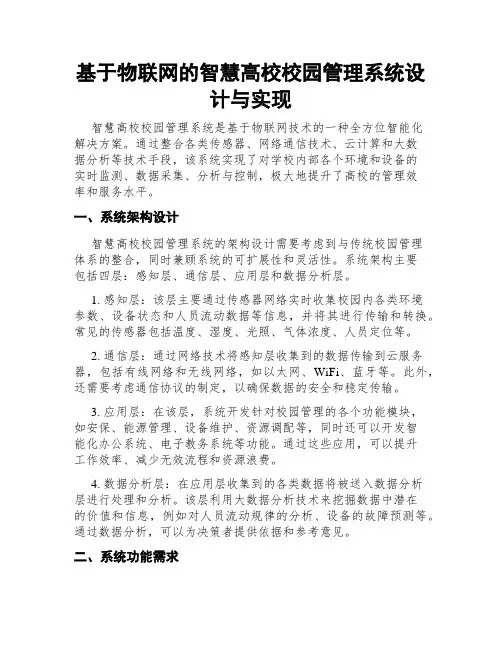 基于物联网的智慧高校校园管理系统设计与实现

智慧高校校园管理系统是基于物联网技术的一种全方位智能化解决方案。通过整合各类传感器、网络通信技术、云计算和大数据分析等技术手段，该系统实现了对学校内部各个环境和设备的实时监测、数据采集、分析与控制，极大地提升了高校的管理效率和服务水平。

一、系统架构设计

智慧高校校园管理系统的架构设计需要考虑到与传统校园管理体系的整合，同时兼顾系统的可扩展性和灵活性。系统架构主要包括四层：感知层、通信层、应用层和数据分析层。

1. 感知层：该层主要通过传感器网络实时收集校园内各类环境参数、设备状态和人员流动数据等信息，并将其进行传输和转换。常见的传感器包括温度、湿度、光照、气体浓度、人员定位等。

2. 通信层：通过网络技术将感知层收集到的数据传输到云服务器，包括有线网络和无线网络，如以太网、WiFi、蓝牙等。此外，还需要考虑通信协议的制定，以确保数据的安全和稳定传输。

3. 应用层：在该层，系统开发针对校园管理的各个功能模块，如安保、能源管理、设备维护、资源调配等，同时还可以开发智能化办公系统、电子教务系统等功能。通过这些应用，可以提升工作效率、减少无效流程和资源浪费。

4. 数据分析层：在应用层收集到的各类数据将被送入数据分析层进行处理和分析。该层利用大数据分析技术来挖掘数据中潜在的价值和信息，例如对人员流动规律的分析、设备的故障预测等。通过数据分析，可以为决策者提供依据和参考意见。

二、系统功能需求